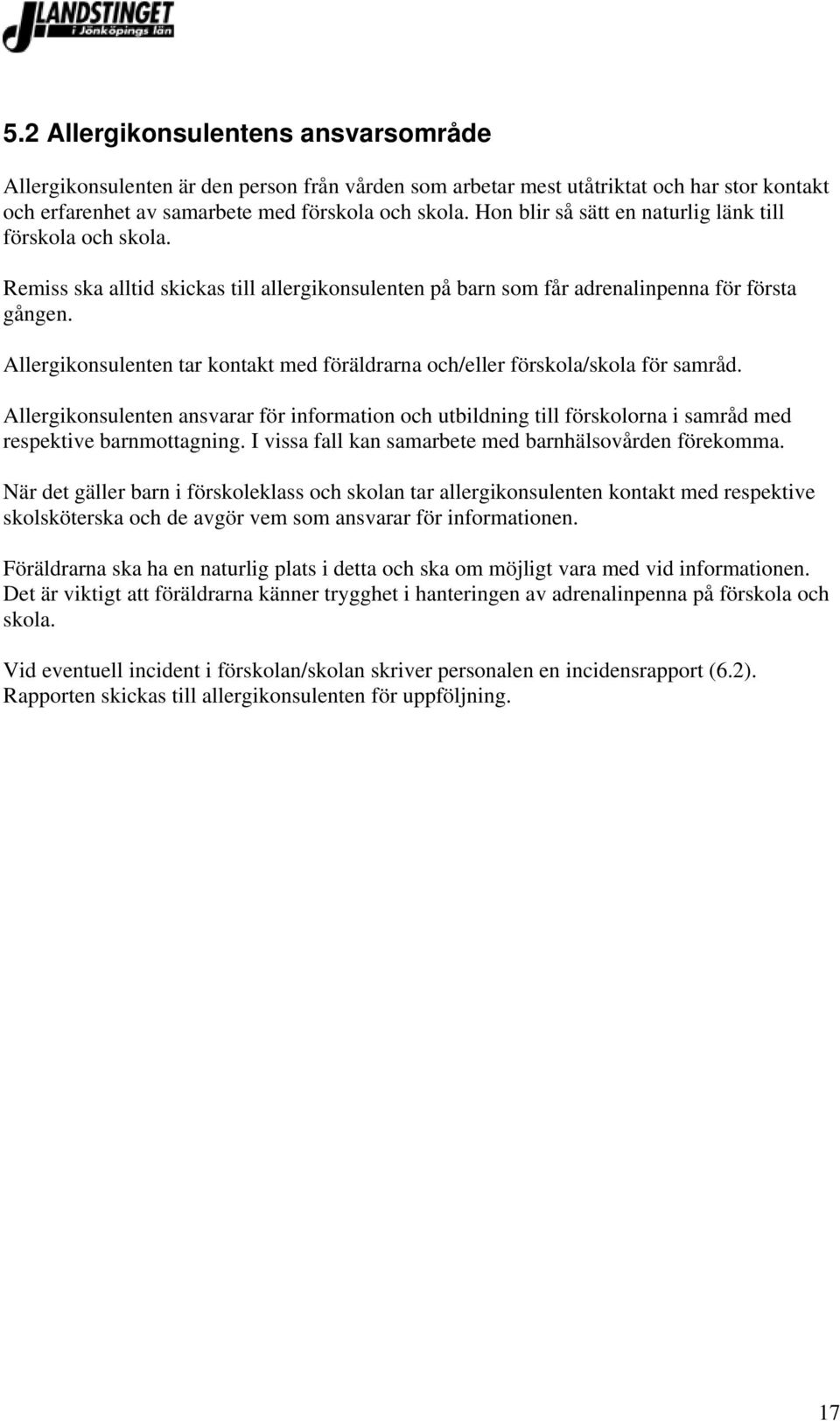 LANDSTINGET i Jönköpings län

5.2 Allergikonsulentens ansvarsområde

Allergikonsulenten är den person från vården som arbetar mest utåtriktat och har stor kontakt och erfarenhet av samarbete med förskola och skola. Hon blir så sätt en naturlig länk till förskola och skola.

Remiss ska alltid skickas till allergikonsulenten på barn som får adrenalinpenna för första gången.

Allergikonsulenten tar kontakt med föräldrarna och/eller förskola/skola för samråd.

Allergikonsulenten ansvarar för information och utbildning till förskolorna i samråd med respektive barnmottagning. I vissa fall kan samarbete med barnhälsovården förekomma.

När det gäller barn i förskoleklass och skolan tar allergikonsulenten kontakt med respektive skolsköterska och de avgör vem som ansvarar för informationen.

Föräldrarna ska ha en naturlig plats i detta och ska om möjligt vara med vid informationen. Det är viktigt att föräldrarna känner trygghet i hanteringen av adrenalinpenna på förskola och skola.

Vid eventuell incident i förskolan/skolan skriver personalen en incidensrapport (6.2). Rapporten skickas till allergikonsulenten för uppföljning.

17